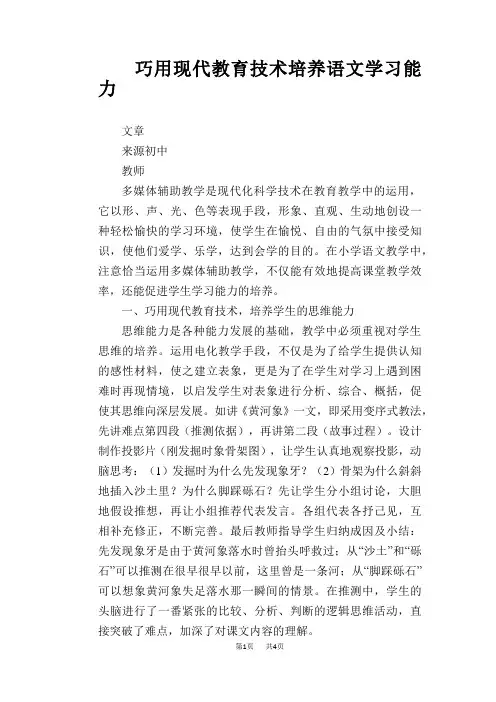 巧用现代教育技术培养语文学习能力

文章

来源初中

教师

多媒体辅助教学是现代化科学技术在教育教学中的运用，它以形、声、光、色等表现手段，形象、直观、生动地创设一种轻松愉快的学习环境，使学生在愉悦、自由的气氛中接受知识，使他们爱学、乐学，达到会学的目的。在小学语文教学中，注意恰当运用多媒体辅助教学，不仅能有效地提高课堂教学效率，还能促进学生学习能力的培养。

一、巧用现代教育技术，培养学生的思维能力

思维能力是各种能力发展的基础，教学中必须重视对学生思维的培养。运用电化教学手段，不仅是为了给学生提供认知的感性材料，使之建立表象，更是为了在学生对学习上遇到困难时再现情境，以启发学生对表象进行分析、综合、概括，促使其思维向深层发展。如讲《黄河象》一文，即采用变序式教法，先讲难点第四段（推测依据），再讲第二段（故事过程）。设计制作投影片（刚发掘时象骨架图），让学生认真地观察投影，动脑思考：（1）发掘时为什么先发现象牙？（2）骨架为什么斜斜地插入沙土里？为什么脚踩砾石？先让学生分小组讨论，大胆地假设推想，再让小组推荐代表发言。各组代表各抒己见，互相补充修正，不断完善。最后教师指导学生归纳成因及小结：先发现象牙是由于黄河象落水时曾抬头呼救过；从“沙土”和“砾石”可以推测在很早很早以前，这里曾是一条河；从“脚踩砾石”可以想象黄河象失足落水那一瞬间的情景。在推测中，学生的头脑进行了一番紧张的比较、分析、判断的逻辑思维活动，直接突破了难点，加深了对课文内容的理解。

第1页 共4页